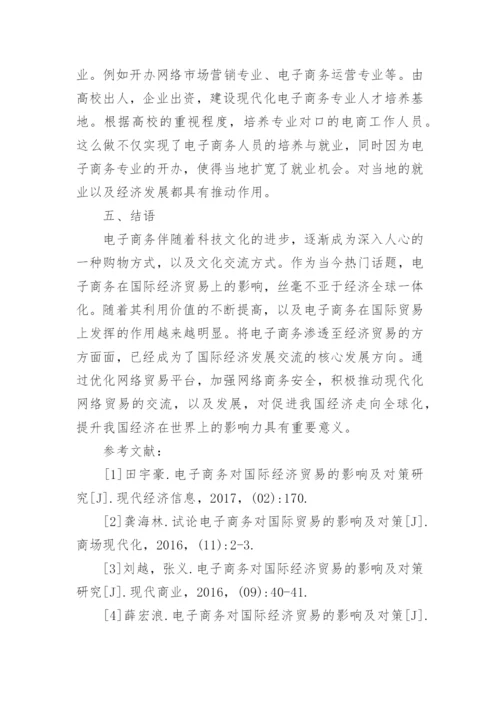 业。例如开办网络市场营销专业、电子商务运营专业等。由高校出人，企业出资，建设现代化电子商务专业人才培养基地。根据高校的重视程度，培养专业对口的电商工作人员。这么做不仅实现了电子商务人员的培养与就业，同时因为电子商务专业的开办，使得当地扩宽了就业机会。对当地的就业以及经济发展都具有推动作用。

五、结语

电子商务伴随着科技文化的进步，逐渐成为深入人心的一种购物方式，以及文化交流方式。作为当今热门话题，电子商务在国际经济贸易上的影响，丝毫不亚于经济全球一体化。随着其利用价值的不断提高，以及电子商务在国际贸易上发挥的作用越来越明显。将电子商务渗透至经济贸易的方方面面，已经成为了国际经济发展交流的核心发展方向。通过优化网络贸易平台，加强网络商务安全，积极推动现代化网络贸易的交流，以及发展，对促进我国经济走向全球化，提升我国经济在世界上的影响力具有重要意义。

参考文献：

[1]田宇豪.电子商务对国际经济贸易的影响及对策研究[J].现代经济信息，2017，(02):170.

[2]龚海林.试论电子商务对国际贸易的影响及对策[J].商场现代化，2016，(11):2-3.

[3]刘越，张义.电子商务对国际经济贸易的影响及对策研究[J].现代商业，2016，(09):40-41.

[4]薛宏浪.电子商务对国际经济贸易的影响及对策[J].